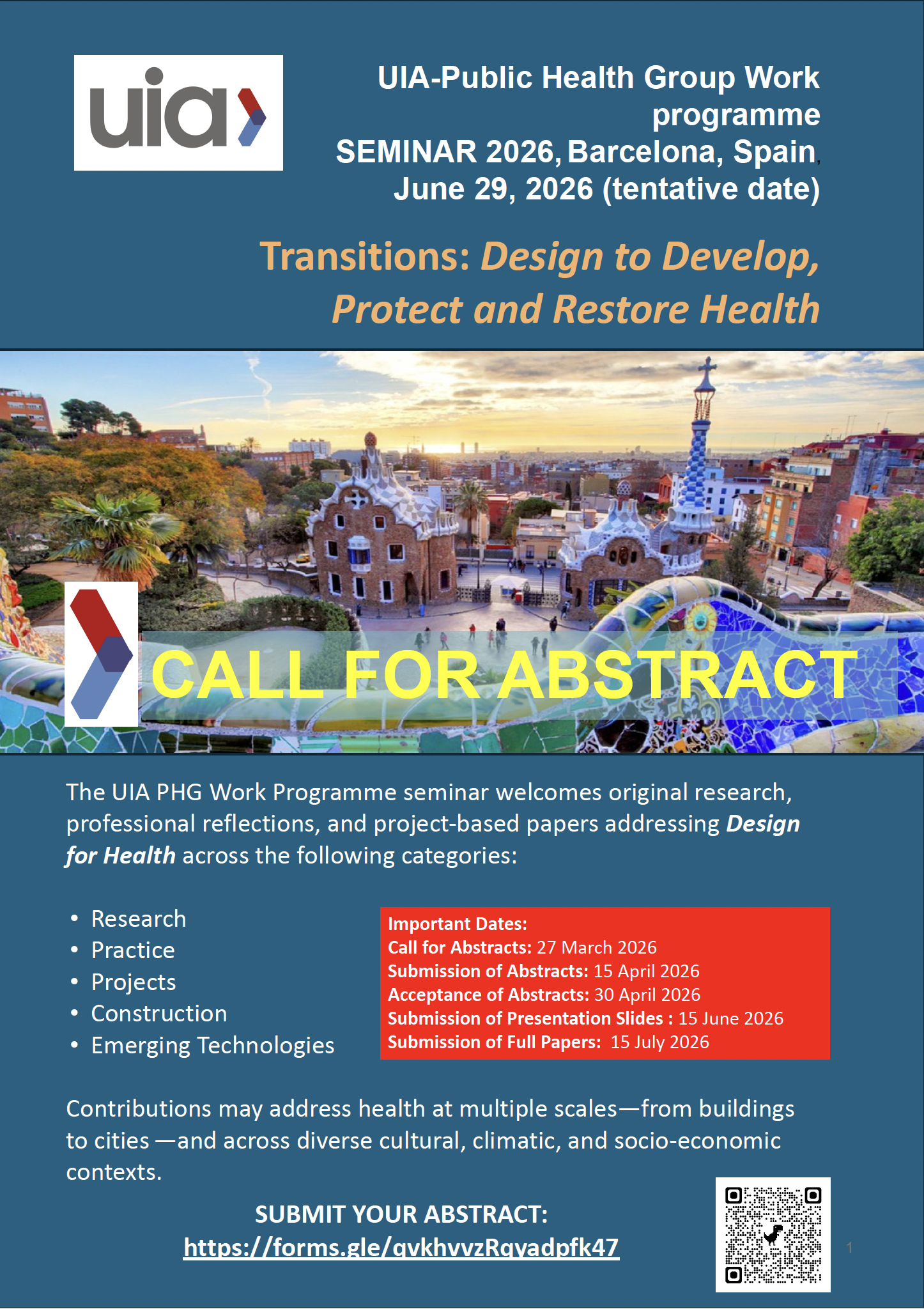 uia

UIA-Public Health Group Work programme
SEMINAR 2026, Barcelona, Spain,
June 29, 2026 (tentative date)

Transitions: Design to Develop, Protect and Restore Health

CALL FOR ABSTRACT

The UIA PHG Work Programme seminar welcomes original research, professional reflections, and project-based papers addressing Design for Health across the following categories:

• Research
• Practice
• Projects
• Construction
• Emerging Technologies

Important Dates:
Call for Abstracts: 27 March 2026
Submission of Abstracts: 15 April 2026
Acceptance of Abstracts: 30 April 2026
Submission of Presentation Slides : 15 June 2026
Submission of Full Papers: 15 July 2026

Contributions may address health at multiple scales—from buildings to cities —and across diverse cultural, climatic, and socio-economic contexts.

SUBMIT YOUR ABSTRACT:
https://forms.gle/qvkhvvzRqyadpfk47

1